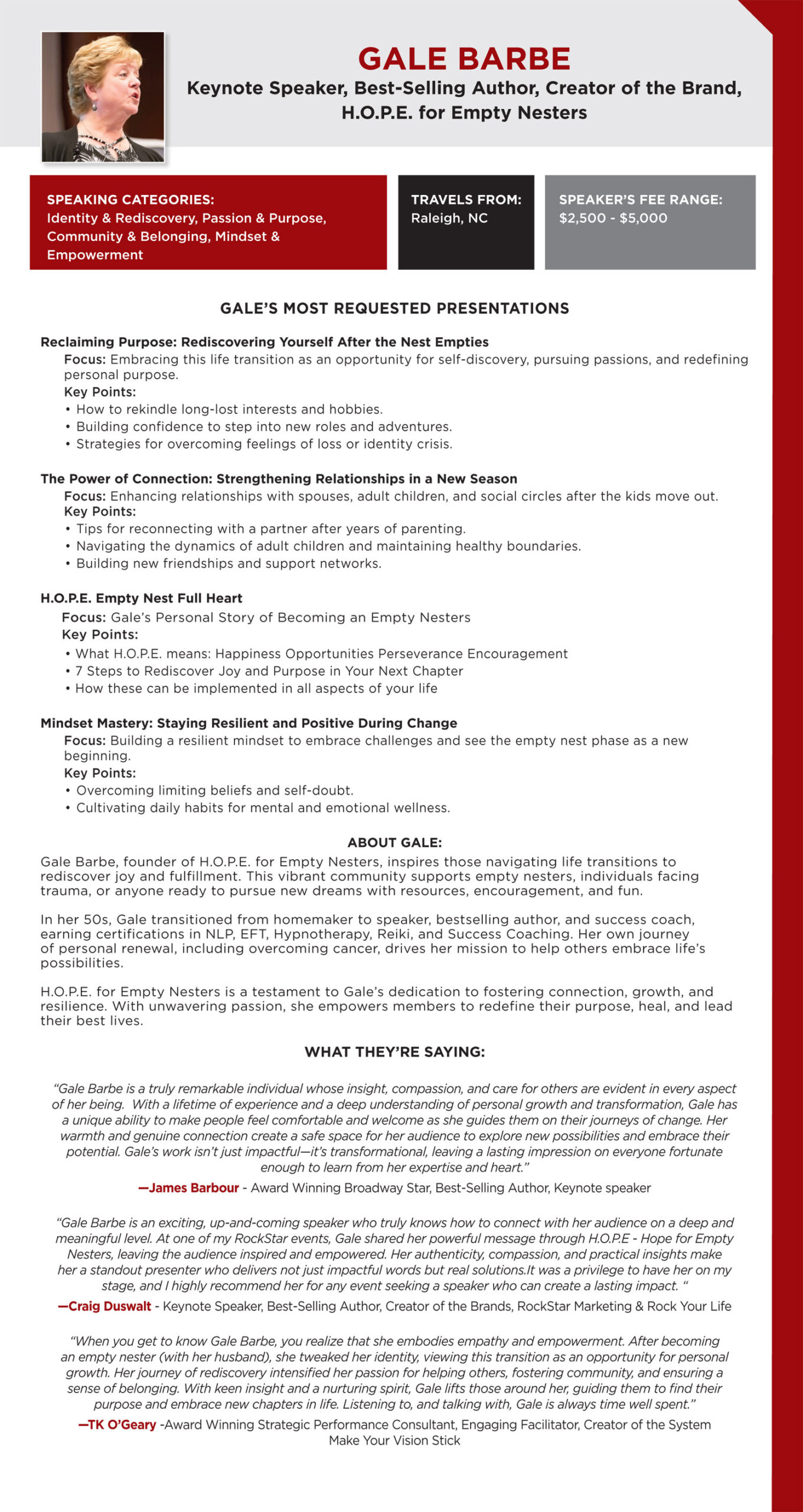 GALE BARBE

Keynote Speaker, Best-Selling Author, Creator of the Brand, H.O.P.E. for Empty Nesters

SPEAKING CATEGORIES:
Identity & Rediscovery, Passion & Purpose, Community & Belonging, Mindset & Empowerment

TRAVELS FROM:
Raleigh, NC

SPEAKER'S FEE RANGE:
$2,500 - $5,000

GALE'S MOST REQUESTED PRESENTATIONS

Reclaiming Purpose: Rediscovering Yourself After the Nest Empties
Focus: Embracing this life transition as an opportunity for self-discovery, pursuing passions, and redefining personal purpose.
Key Points:
• How to rekindle long-lost interests and hobbies.
• Building confidence to step into new roles and adventures.
• Strategies for overcoming feelings of loss or identity crisis.

The Power of Connection: Strengthening Relationships in a New Season
Focus: Enhancing relationships with spouses, adult children, and social circles after the kids move out.
Key Points:
• Tips for reconnecting with a partner after years of parenting.
• Navigating the dynamics of adult children and maintaining healthy boundaries.
• Building new friendships and support networks.

H.O.P.E. Empty Nest Full Heart
Focus: Gale's Personal Story of Becoming an Empty Nesters
Key Points:
• What H.O.P.E. means: Happiness Opportunities Perseverance Encouragement
• 7 Steps to Rediscover Joy and Purpose in Your Next Chapter
• How these can be implemented in all aspects of your life

Mindset Mastery: Staying Resilient and Positive During Change
Focus: Building a resilient mindset to embrace challenges and see the empty nest phase as a new beginning.
Key Points:
• Overcoming limiting beliefs and self-doubt.
• Cultivating daily habits for mental and emotional wellness.

ABOUT GALE:
Gale Barbe, founder of H.O.P.E. for Empty Nesters, inspires those navigating life transitions to rediscover joy and fulfillment. This vibrant community supports empty nesters, individuals facing trauma, or anyone ready to pursue new dreams with resources, encouragement, and fun.

In her 50s, Gale transitioned from homemaker to speaker, bestselling author, and success coach, earning certifications in NLP, EFT, Hypnotherapy, Reiki, and Success Coaching. Her own journey of personal renewal, including overcoming cancer, drives her mission to help others embrace life's possibilities.

H.O.P.E. for Empty Nesters is a testament to Gale's dedication to fostering connection, growth, and resilience. With unwavering passion, she empowers members to redefine their purpose, heal, and lead their best lives.

WHAT THEY'RE SAYING:

"Gale Barbe is a truly remarkable individual whose insight, compassion, and care for others are evident in every aspect of her being. With a lifetime of experience and a deep understanding of personal growth and transformation, Gale has a unique ability to make people feel comfortable and welcome as she guides them on their journeys of change. Her warmth and genuine connection create a safe space for her audience to explore new possibilities and embrace their potential. Gale's work isn't just impactful—it's transformational, leaving a lasting impression on everyone fortunate enough to learn from her expertise and heart."
—James Barbour - Award Winning Broadway Star, Best-Selling Author, Keynote speaker

"Gale Barbe is an exciting, up-and-coming speaker who truly knows how to connect with her audience on a deep and meaningful level. At one of my RockStar events, Gale shared her powerful message through H.O.P.E - Hope for Empty Nesters, leaving the audience inspired and empowered. Her authenticity, compassion, and practical insights make her a standout presenter who delivers not just impactful words but real solutions.It was a privilege to have her on my stage, and I highly recommend her for any event seeking a speaker who can create a lasting impact. "
—Craig Duswalt - Keynote Speaker, Best-Selling Author, Creator of the Brands, RockStar Marketing & Rock Your Life

"When you get to know Gale Barbe, you realize that she embodies empathy and empowerment. After becoming an empty nester (with her husband), she tweaked her identity, viewing this transition as an opportunity for personal growth. Her journey of rediscovery intensified her passion for helping others, fostering community, and ensuring a sense of belonging. With keen insight and a nurturing spirit, Gale lifts those around her, guiding them to find their purpose and embrace new chapters in life. Listening to, and talking with, Gale is always time well spent."
—TK O'Geary -Award Winning Strategic Performance Consultant, Engaging Facilitator, Creator of the System Make Your Vision Stick